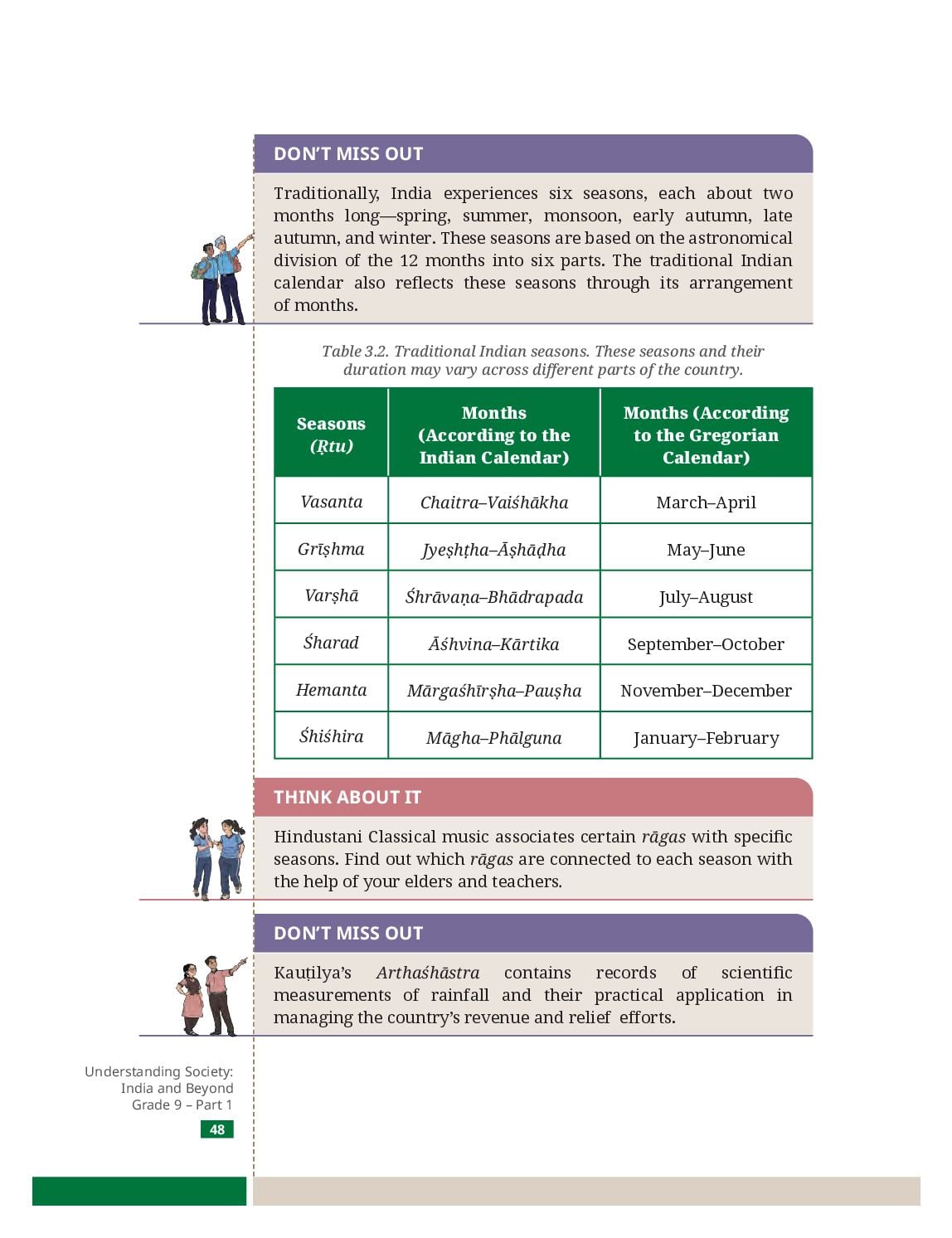 DON'T MISS OUT

Traditionally, India experiences six seasons, each about two months long—spring, summer, monsoon, early autumn, late autumn, and winter. These seasons are based on the astronomical division of the 12 months into six parts. The traditional Indian calendar also reflects these seasons through its arrangement of months.

Table 3.2. Traditional Indian seasons. These seasons and their duration may vary across different parts of the country.

| Seasons (Ṛtu) | Months (According to the Indian Calendar) | Months (According to the Gregorian Calendar) |
|---|---|---|
| Vasanta | Chaitra–Vaiśhākha | March–April |
| Grīṣhma | Jyeṣhṭha–Āṣhāḍha | May–June |
| Varṣhā | Śhrāvaṇa–Bhādrapada | July–August |
| Śharad | Āśhvina–Kārtika | September–October |
| Hemanta | Mārgaśhīrṣha–Pauṣha | November–December |
| Śhiśhira | Māgha–Phālguna | January–February |

THINK ABOUT IT

Hindustani Classical music associates certain rāgas with specific seasons. Find out which rāgas are connected to each season with the help of your elders and teachers.

DON'T MISS OUT

Kauṭilya's Arthaśhāstra contains records of scientific measurements of rainfall and their practical application in managing the country's revenue and relief efforts.

Understanding Society: India and Beyond Grade 9 – Part 1

48